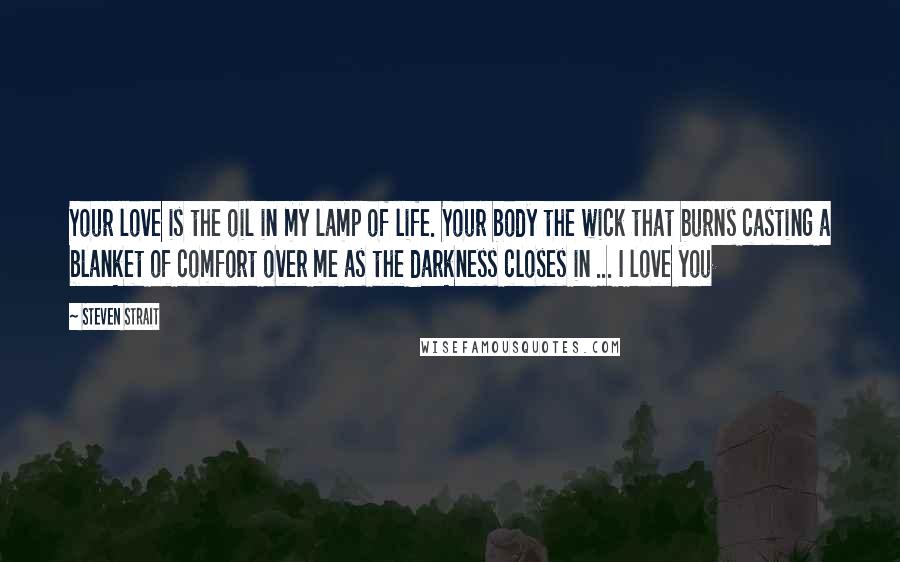 YOUR LOVE IS THE OIL IN MY LAMP OF LIFE. YOUR BODY THE WICK THAT BURNS CASTING A BLANKET OF COMFORT OVER ME AS THE DARKNESS CLOSES IN ... I LOVE YOU

~ STEVEN STRAIT

WISEFAMOUSQUOTES.COM